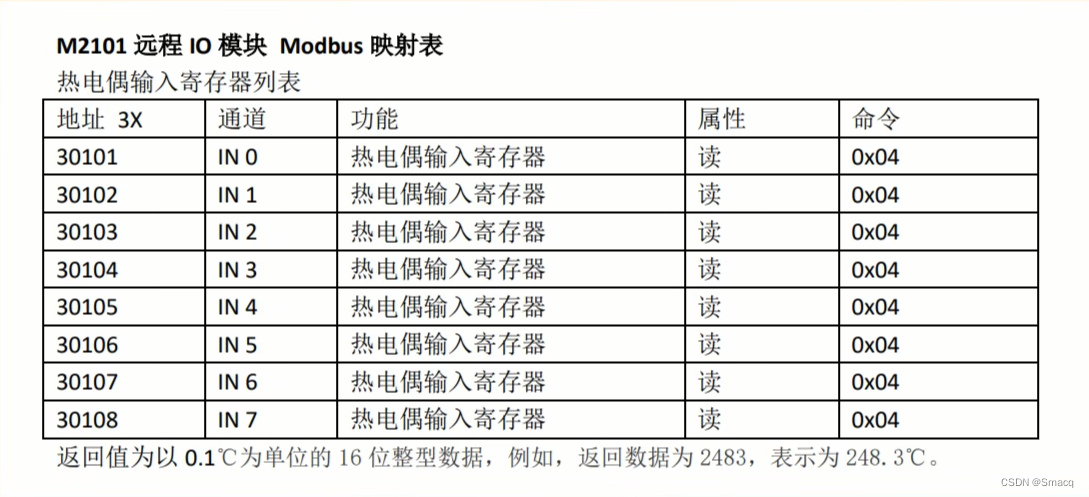 M2101远程IO模块 Modbus映射表

热电偶输入寄存器列表

| 地址 3X | 通道 | 功能 | 属性 | 命令 |
|---|---|---|---|---|
| 30101 | IN 0 | 热电偶输入寄存器 | 读 | 0x04 |
| 30102 | IN 1 | 热电偶输入寄存器 | 读 | 0x04 |
| 30103 | IN 2 | 热电偶输入寄存器 | 读 | 0x04 |
| 30104 | IN 3 | 热电偶输入寄存器 | 读 | 0x04 |
| 30105 | IN 4 | 热电偶输入寄存器 | 读 | 0x04 |
| 30106 | IN 5 | 热电偶输入寄存器 | 读 | 0x04 |
| 30107 | IN 6 | 热电偶输入寄存器 | 读 | 0x04 |
| 30108 | IN 7 | 热电偶输入寄存器 | 读 | 0x04 |

返回值为以0.1℃为单位的16位整型数据，例如，返回数据为2483，表示为248.3℃。

CSDN @Smacq